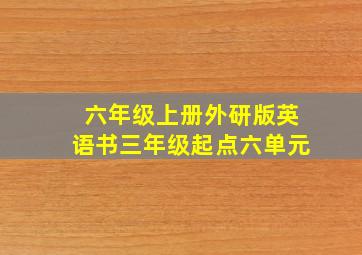 六年级上册外研版英语书三年级起点六单元